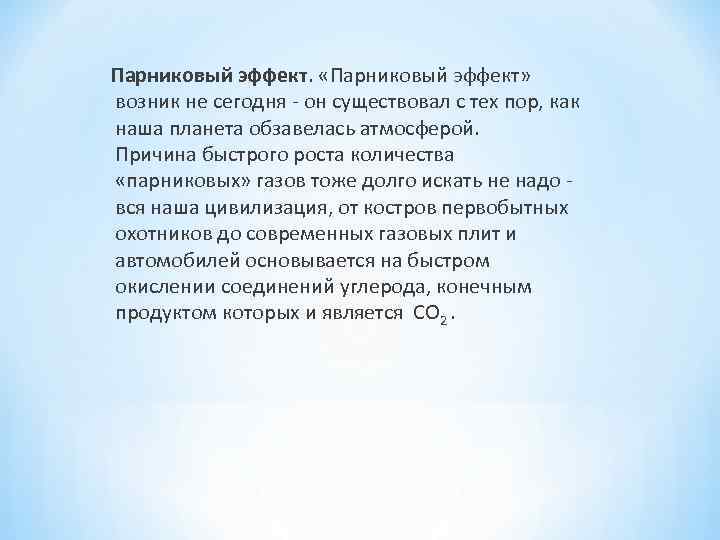 Парниковый эффект. «Парниковый эффект» возник не сегодня - он существовал с тех пор, как наша планета обзавелась атмосферой. Причина быстрого роста количества «парниковых» газов тоже долго искать не надо - вся наша цивилизация, от костров первобытных охотников до современных газовых плит и автомобилей основывается на быстром окислении соединений углерода, конечным продуктом которых и является $CO_2$ .